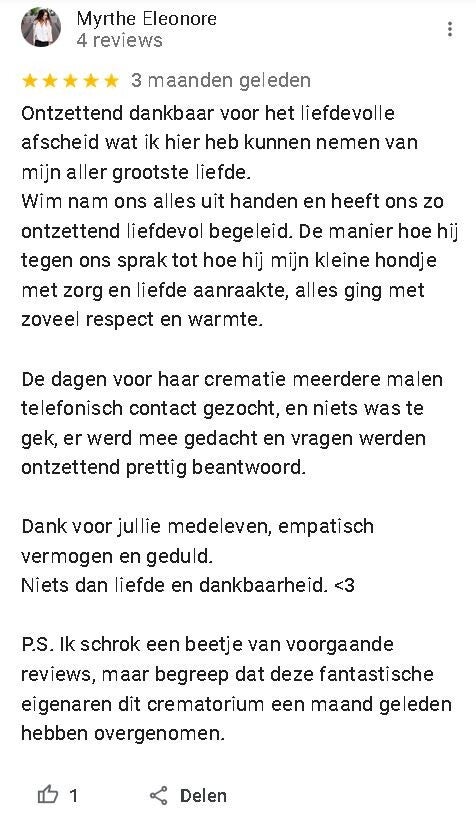 Myrthe Eleonore
4 reviews

★★★★★ 3 maanden geleden

Ontzettend dankbaar voor het liefdevolle afscheid wat ik hier heb kunnen nemen van mijn aller grootste liefde.
Wim nam ons alles uit handen en heeft ons zo ontzettend liefdevol begeleid. De manier hoe hij tegen ons sprak tot hoe hij mijn kleine hondje met zorg en liefde aanraakte, alles ging met zoveel respect en warmte.

De dagen voor haar crematie meerdere malen telefonisch contact gezocht, en niets was te gek, er werd mee gedacht en vragen werden ontzettend prettig beantwoord.

Dank voor jullie medeleven, empatisch vermogen en geduld.
Niets dan liefde en dankbaarheid. <3

P.S. Ik schrok een beetje van voorgaande reviews, maar begreep dat deze fantastische eigenaren dit crematorium een maand geleden hebben overgenomen.

1 Delen